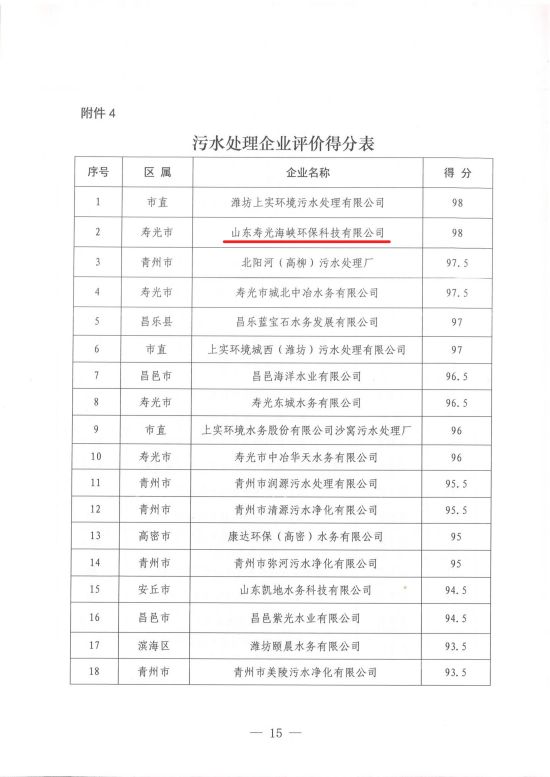 附件 4

污水处理企业评价得分表

| 序号 | 区 属 | 企业名称 | 得 分 |
|---|---|---|---|
| 1 | 市直 | 潍坊上实环境污水处理有限公司 | 98 |
| 2 | 寿光市 | 山东寿光海峡环保科技有限公司 | 98 |
| 3 | 青州市 | 北阳河（高柳）污水处理厂 | 97.5 |
| 4 | 寿光市 | 寿光市城北中冶水务有限公司 | 97.5 |
| 5 | 昌乐县 | 昌乐蓝宝石水务发展有限公司 | 97 |
| 6 | 市直 | 上实环境城西（潍坊）污水处理有限公司 | 97 |
| 7 | 昌邑市 | 昌邑海洋水业有限公司 | 96.5 |
| 8 | 寿光市 | 寿光东城水务有限公司 | 96.5 |
| 9 | 市直 | 上实环境水务股份有限公司沙窝污水处理厂 | 96 |
| 10 | 寿光市 | 寿光市中冶华天水务有限公司 | 96 |
| 11 | 青州市 | 青州市润源污水处理有限公司 | 95.5 |
| 12 | 青州市 | 青州市清源污水净化有限公司 | 95.5 |
| 13 | 高密市 | 康达环保（高密）水务有限公司 | 95 |
| 14 | 青州市 | 青州市弥河污水净化有限公司 | 95 |
| 15 | 安丘市 | 山东凯地水务科技有限公司 | 94.5 |
| 16 | 昌邑市 | 昌邑紫光水业有限公司 | 94.5 |
| 17 | 滨海区 | 潍坊颐晨水务有限公司 | 93.5 |
| 18 | 青州市 | 青州市美陵污水净化有限公司 | 93.5 |

— 15 —